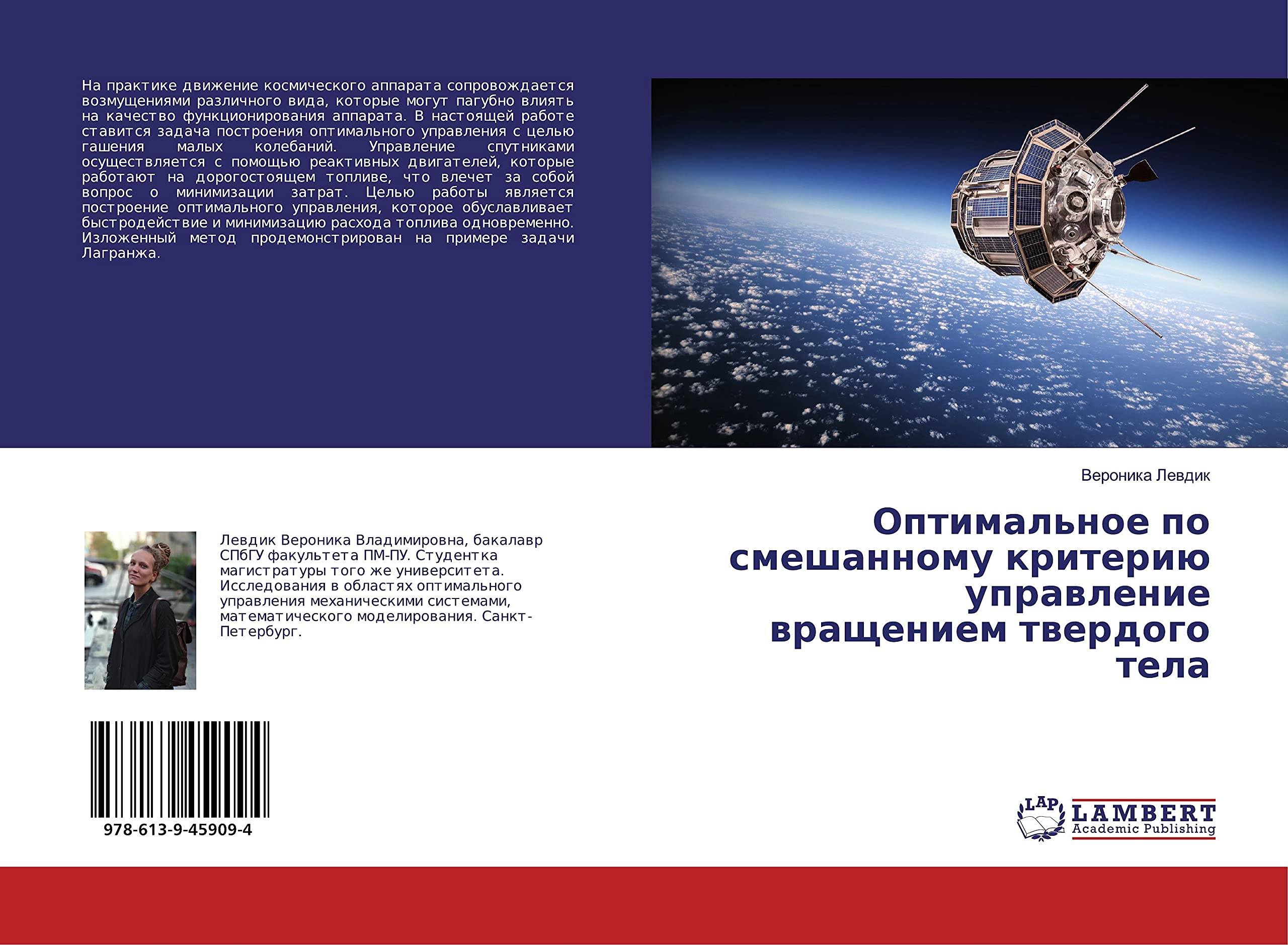 На практике движение космического аппарата сопровождается возмущениями различного вида, которые могут пагубно влиять на качество функционирования аппарата. В настоящей работе ставится задача построения оптимального управления с целью гашения малых колебаний. Управление спутниками осуществляется с помощью реактивных двигателей, которые работают на дорогостоящем топливе, что влечет за собой вопрос о минимизации затрат. Целью работы является построение оптимального управления, которое обуславливает быстродействие и минимизацию расхода топлива одновременно. Изложенный метод продемонстрирован на примере задачи Лагранжа.

Вероника Левдик

Оптимальное по смешанному критерию управление вращением твердого тела

Левдик Вероника Владимировна, бакалавр СПбГУ факультета ПМ-ПУ. Студентка магистратуры того же университета. Исследования в областях оптимального управления механическими системами, математического моделирования. Санкт-Петербург.

978-613-9-45909-4

LAP
LAMBERT
Academic Publishing